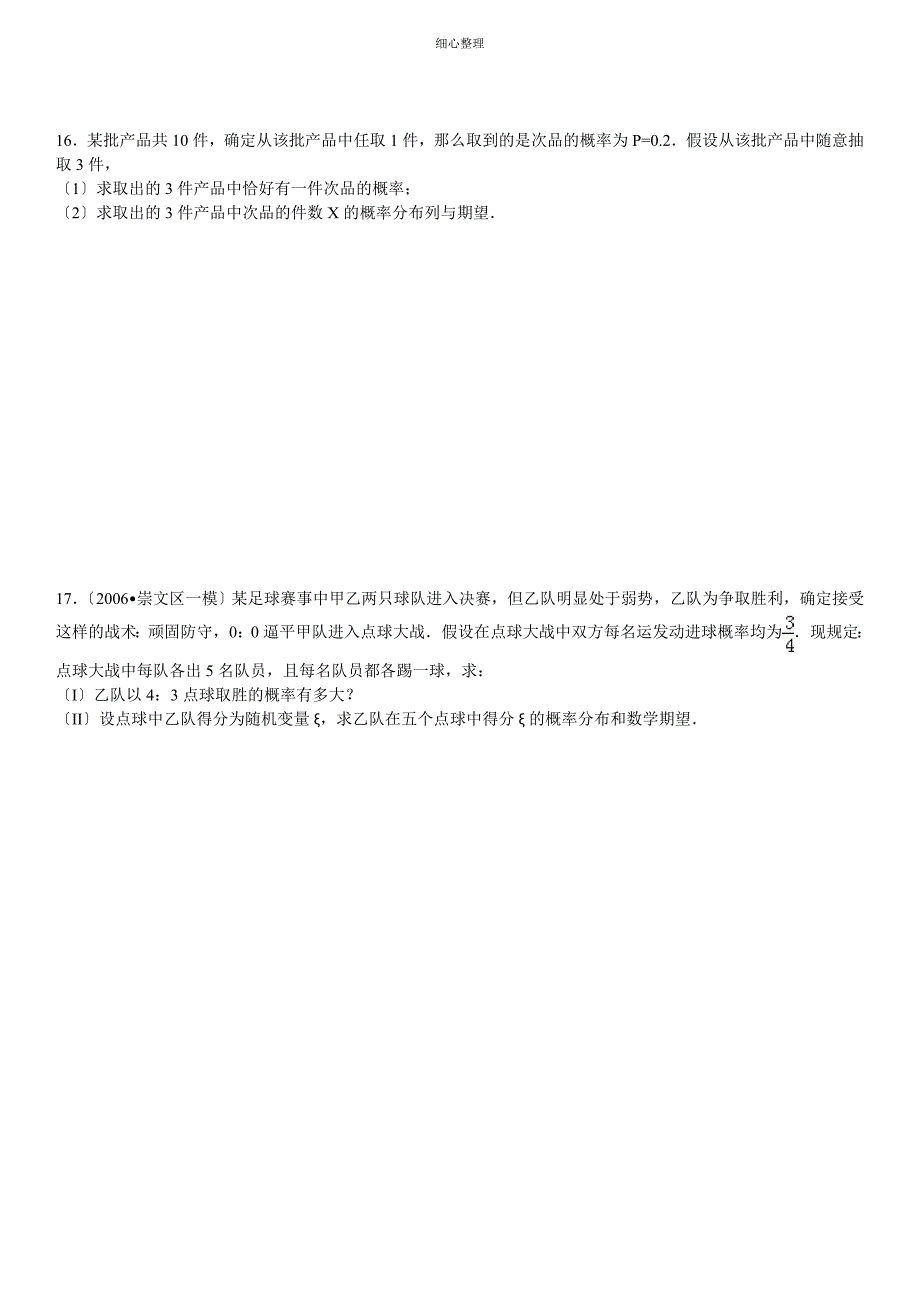 细心整理

16．某批产品共 10 件，确定从该批产品中任取 1 件，那么取到的是次品的概率为 P=0.2．假设从该批产品中随意抽取 3 件，
〔1〕求取出的 3 件产品中恰好有一件次品的概率；
〔2〕求取出的 3 件产品中次品的件数 X 的概率分布列与期望．

17．〔2006•崇文区一模〕某足球赛事中甲乙两只球队进入决赛，但乙队明显处于弱势，乙队为争取胜利，确定接受这样的战术：顽固防守，0：0 逼平甲队进入点球大战．假设在点球大战中双方每名运发动进球概率均为$\frac{3}{4}$．现规定：点球大战中每队各出 5 名队员，且每名队员都各踢一球，求：
〔I〕乙队以 4：3 点球取胜的概率有多大？
〔II〕设点球中乙队得分为随机变量 ξ，求乙队在五个点球中得分 ξ 的概率分布和数学期望．